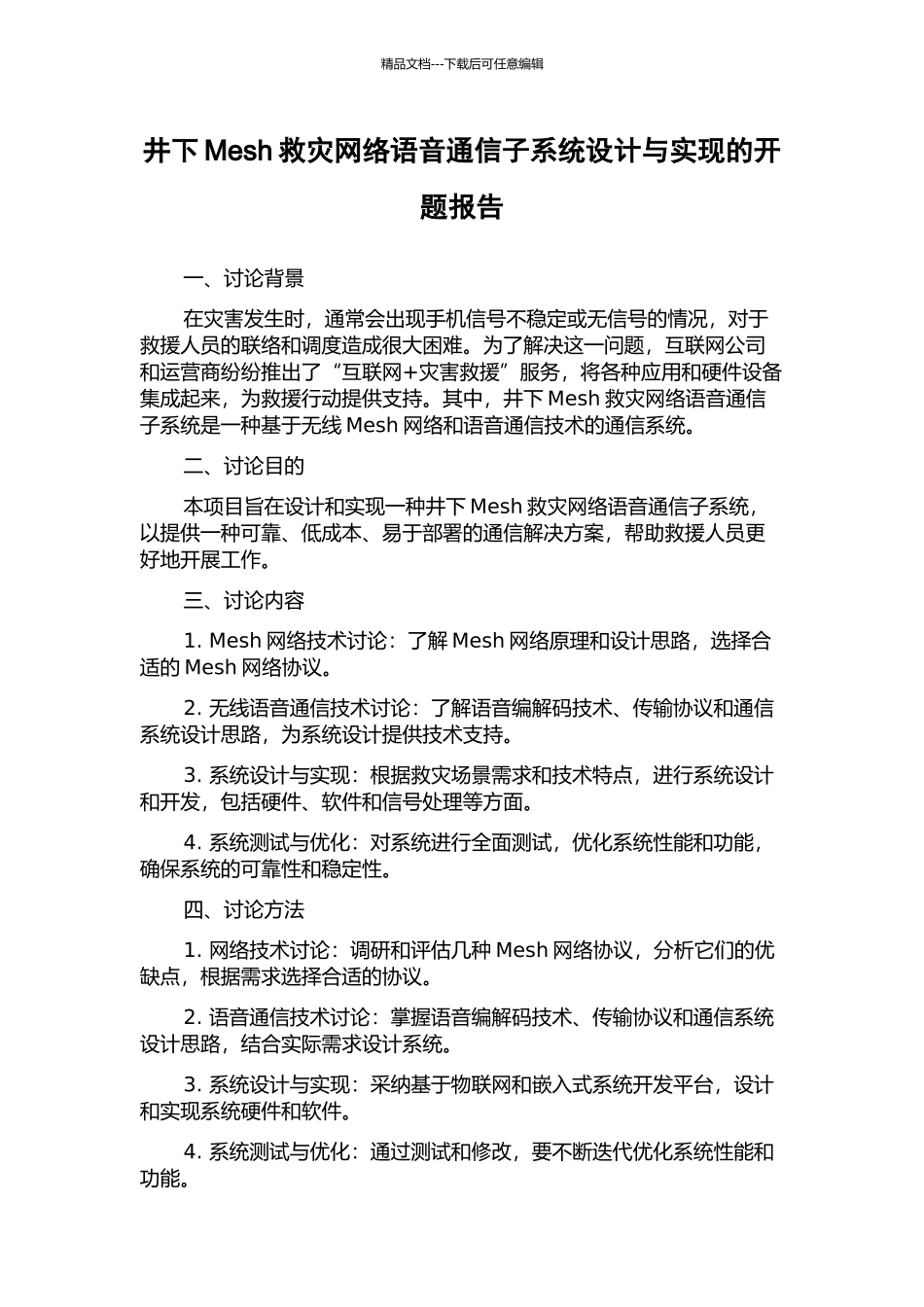 精品文档---下载后可任意编辑

井下 Mesh 救灾网络语音通信子系统设计与实现的开题报告

一、讨论背景

在灾害发生时，通常会出现手机信号不稳定或无信号的情况，对于救援人员的联络和调度造成很大困难。为了解决这一问题，互联网公司和运营商纷纷推出了“互联网+灾害救援”服务，将各种应用和硬件设备集成起来，为救援行动提供支持。其中，井下 Mesh 救灾网络语音通信子系统是一种基于无线 Mesh 网络和语音通信技术的通信系统。

二、讨论目的

本项目旨在设计和实现一种井下 Mesh 救灾网络语音通信子系统，以提供一种可靠、低成本、易于部署的通信解决方案，帮助救援人员更好地开展工作。

三、讨论内容

1. Mesh 网络技术讨论：了解 Mesh 网络原理和设计思路，选择合适的 Mesh 网络协议。

2. 无线语音通信技术讨论：了解语音编解码技术、传输协议和通信系统设计思路，为系统设计提供技术支持。

3. 系统设计与实现：根据救灾场景需求和技术特点，进行系统设计和开发，包括硬件、软件和信号处理等方面。

4. 系统测试与优化：对系统进行全面测试，优化系统性能和功能，确保系统的可靠性和稳定性。

四、讨论方法

1. 网络技术讨论：调研和评估几种 Mesh 网络协议，分析它们的优缺点，根据需求选择合适的协议。

2. 语音通信技术讨论：掌握语音编解码技术、传输协议和通信系统设计思路，结合实际需求设计系统。

3. 系统设计与实现：采纳基于物联网和嵌入式系统开发平台，设计和实现系统硬件和软件。

4. 系统测试与优化：通过测试和修改，要不断迭代优化系统性能和功能。